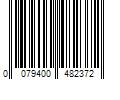 0 079400 482372